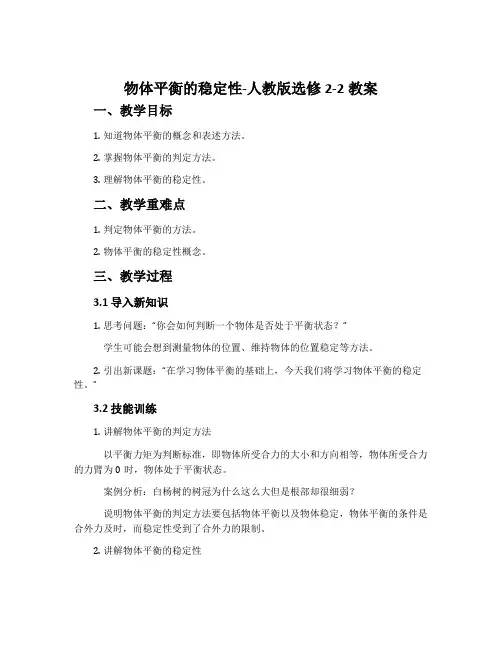 物体平衡的稳定性-人教版选修 2-2 教案

一、教学目标

1. 知道物体平衡的概念和表述方法。

2. 掌握物体平衡的判定方法。

3. 理解物体平衡的稳定性。

二、教学重难点

1. 判定物体平衡的方法。

2. 物体平衡的稳定性概念。

三、教学过程

3.1 导入新知识

1. 思考问题："你会如何判断一个物体是否处于平衡状态？"

学生可能会想到测量物体的位置、维持物体的位置稳定等方法。

2. 引出新课题："在学习物体平衡的基础上，今天我们将学习物体平衡的稳定性。"

3.2 技能训练

1. 讲解物体平衡的判定方法

以平衡力矩为判断标准，即物体所受合力的大小和方向相等，物体所受合力的力臂为 0 时，物体处于平衡状态。

案例分析：白杨树的树冠为什么这么大但是根部却很细弱？

说明物体平衡的判定方法要包括物体平衡以及物体稳定，物体平衡的条件是合外力及时，而稳定性受到了合外力的限制。

2. 讲解物体平衡的稳定性